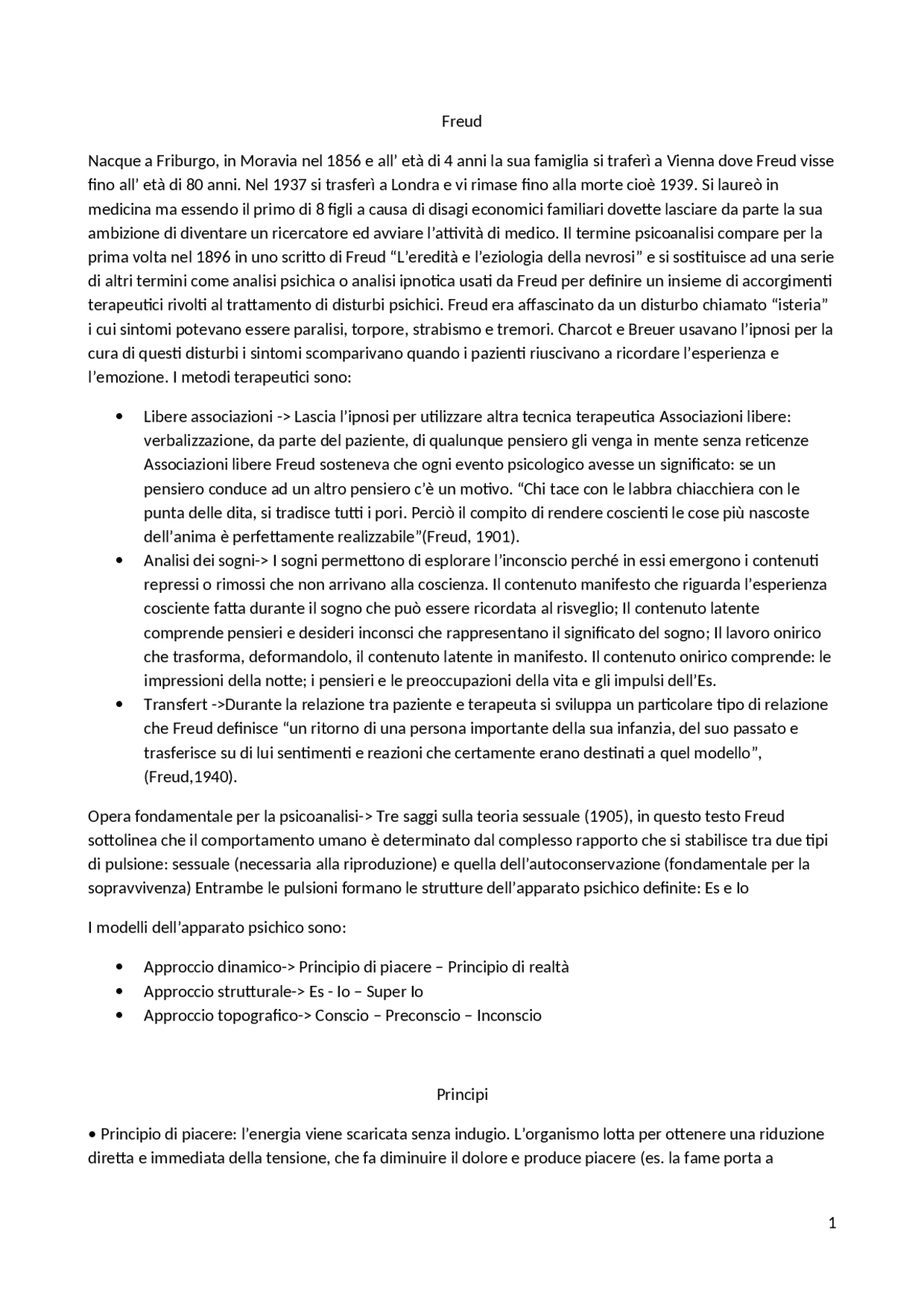 Freud

Nacque a Friburgo, in Moravia nel 1856 e all' età di 4 anni la sua famiglia si traferì a Vienna dove Freud visse fino all' età di 80 anni. Nel 1937 si trasferì a Londra e vi rimase fino alla morte cioè 1939. Si laureò in medicina ma essendo il primo di 8 figli a causa di disagi economici familiari dovette lasciare da parte la sua ambizione di diventare un ricercatore ed avviare l'attività di medico. Il termine psicoanalisi compare per la prima volta nel 1896 in uno scritto di Freud "L'eredità e l'eziologia della nevrosi" e si sostituisce ad una serie di altri termini come analisi psichica o analisi ipnotica usati da Freud per definire un insieme di accorgimenti terapeutici rivolti al trattamento di disturbi psichici. Freud era affascinato da un disturbo chiamato "isteria" i cui sintomi potevano essere paralisi, torpore, strabismo e tremori. Charcot e Breuer usavano l'ipnosi per la cura di questi disturbi i sintomi scomparivano quando i pazienti riuscivano a ricordare l'esperienza e l'emozione. I metodi terapeutici sono:

• Libere associazioni -> Lascia l'ipnosi per utilizzare altra tecnica terapeutica Associazioni libere: verbalizzazione, da parte del paziente, di qualunque pensiero gli venga in mente senza reticenze Associazioni libere Freud sosteneva che ogni evento psicologico avesse un significato: se un pensiero conduce ad un altro pensiero c'è un motivo. "Chi tace con le labbra chiacchiera con le punta delle dita, si tradisce tutti i pori. Perciò il compito di rendere coscienti le cose più nascoste dell'anima è perfettamente realizzabile"(Freud, 1901).
• Analisi dei sogni-> I sogni permettono di esplorare l'inconscio perché in essi emergono i contenuti repressi o rimossi che non arrivano alla coscienza. Il contenuto manifesto che riguarda l'esperienza cosciente fatta durante il sogno che può essere ricordata al risveglio; Il contenuto latente comprende pensieri e desideri inconsci che rappresentano il significato del sogno; Il lavoro onirico che trasforma, deformandolo, il contenuto latente in manifesto. Il contenuto onirico comprende: le impressioni della notte; i pensieri e le preoccupazioni della vita e gli impulsi dell'Es.
• Transfert ->Durante la relazione tra paziente e terapeuta si sviluppa un particolare tipo di relazione che Freud definisce "un ritorno di una persona importante della sua infanzia, del suo passato e trasferisce su di lui sentimenti e reazioni che certamente erano destinati a quel modello", (Freud,1940).

Opera fondamentale per la psicoanalisi-> Tre saggi sulla teoria sessuale (1905), in questo testo Freud sottolinea che il comportamento umano è determinato dal complesso rapporto che si stabilisce tra due tipi di pulsione: sessuale (necessaria alla riproduzione) e quella dell'autoconservazione (fondamentale per la sopravvivenza) Entrambe le pulsioni formano le strutture dell'apparato psichico definite: Es e Io

I modelli dell'apparato psichico sono:

• Approccio dinamico-> Principio di piacere – Principio di realtà
• Approccio strutturale-> Es - Io – Super Io
• Approccio topografico-> Conscio – Preconscio – Inconscio

Principi

• Principio di piacere: l'energia viene scaricata senza indugio. L'organismo lotta per ottenere una riduzione diretta e immediata della tensione, che fa diminuire il dolore e produce piacere (es. la fame porta a

1